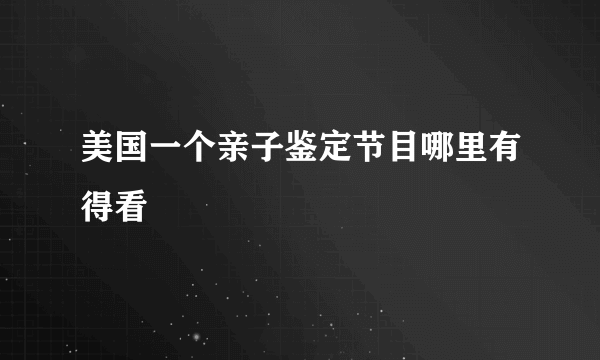 美国一个亲子鉴定节目哪里有得看